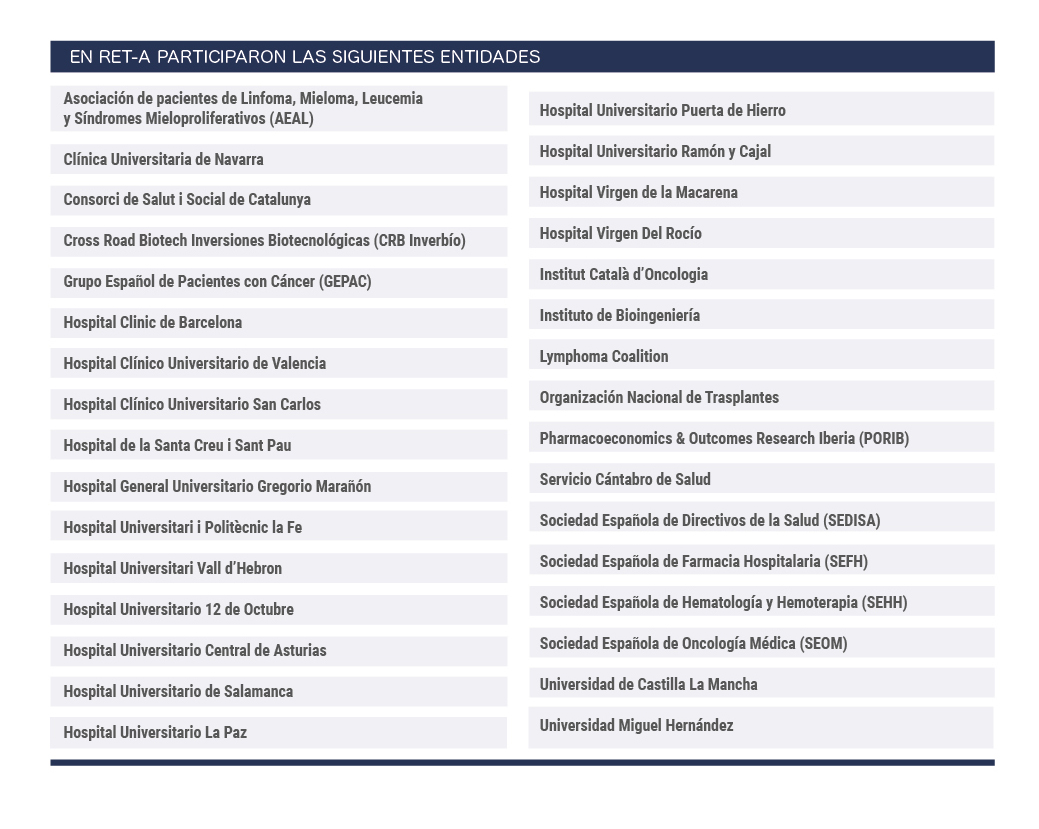 EN RET-A PARTICIPARON LAS SIGUIENTES ENTIDADES

Asociación de pacientes de Linfoma, Mieloma, Leucemia y Síndromes Mieloproliferativos (AEAL)

Clínica Universitaria de Navarra

Consorci de Salut i Social de Catalunya

Cross Road Biotech Inversiones Biotecnológicas (CRB Inverbío)

Grupo Español de Pacientes con Cáncer (GEPAC)

Hospital Clinic de Barcelona

Hospital Clínico Universitario de Valencia

Hospital Clínico Universitario San Carlos

Hospital de la Santa Creu i Sant Pau

Hospital General Universitario Gregorio Marañón

Hospital Universitari i Politècnic la Fe

Hospital Universitari Vall d'Hebron

Hospital Universitario 12 de Octubre

Hospital Universitario Central de Asturias

Hospital Universitario de Salamanca

Hospital Universitario La Paz

Hospital Universitario Puerta de Hierro

Hospital Universitario Ramón y Cajal

Hospital Virgen de la Macarena

Hospital Virgen Del Rocío

Institut Català d'Oncologia

Instituto de Bioingeniería

Lymphoma Coalition

Organización Nacional de Trasplantes

Pharmacoeconomics & Outcomes Research Iberia (PORIB)

Servicio Cántabro de Salud

Sociedad Española de Directivos de la Salud (SEDISA)

Sociedad Española de Farmacia Hospitalaria (SEFH)

Sociedad Española de Hematología y Hemoterapia (SEHH)

Sociedad Española de Oncología Médica (SEOM)

Universidad de Castilla La Mancha

Universidad Miguel Hernández